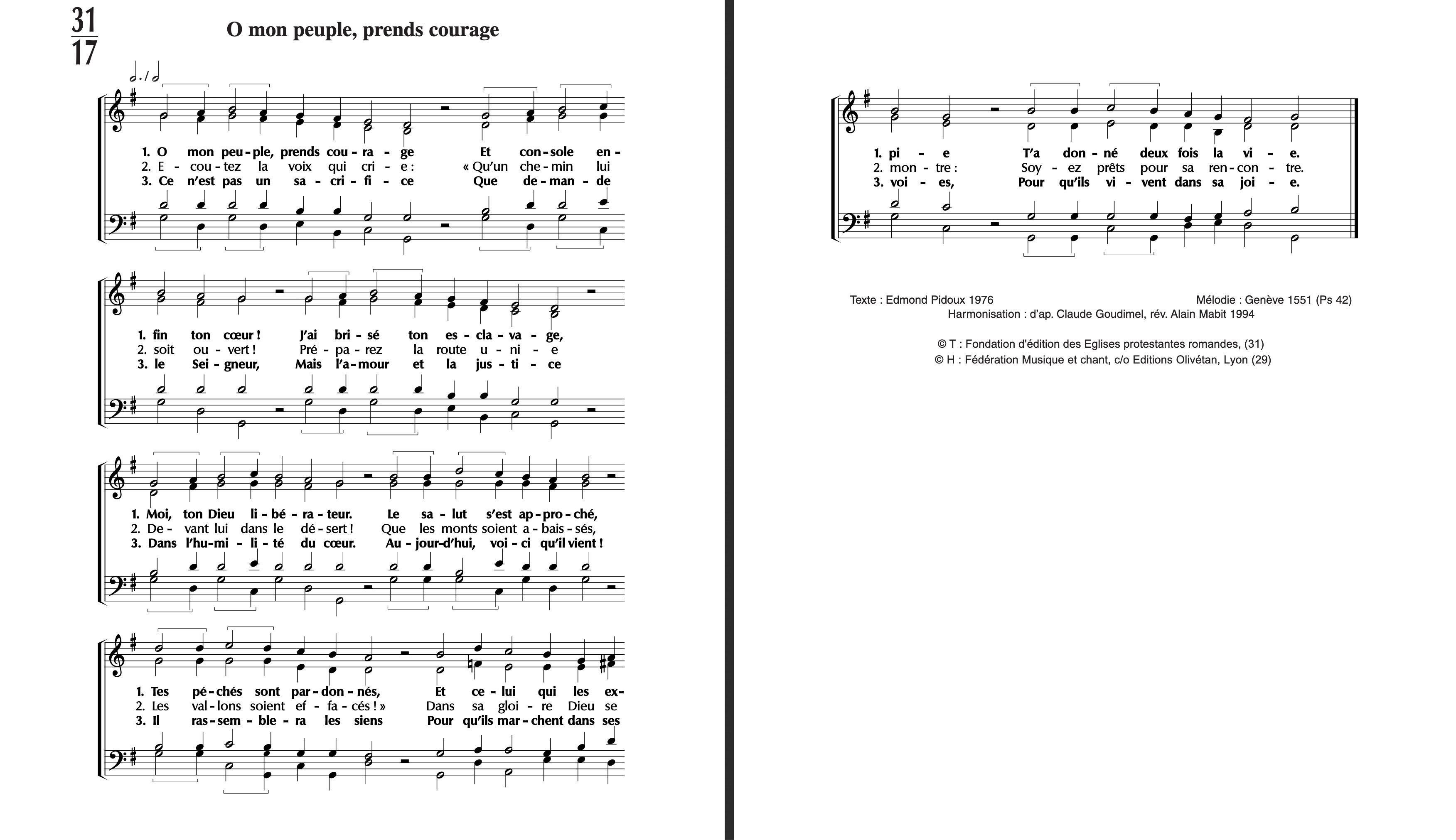 31
17

O mon peuple, prends courage

1. O mon peu-ple, prends cou-ra-ge Et con-sole en-
2. E-cou-tez la voix qui cri-e : « Qu'un che-min lui
3. Ce n'est pas un sa-cri-fi-ce Que de-man-de

1. fin ton cœur ! J'ai bri-sé ton es-cla-va-ge,
2. soit ou-vert ! Pré-pa-rez la route u-ni-e
3. le Sei-gneur, Mais l'a-mour et la jus-ti-ce

1. Moi, ton Dieu li-bé-ra-teur. Le sa-lut s'est ap-pro-ché,
2. De-vant lui dans le dé-sert ! Que les monts soient a-bais-sés,
3. Dans l'hu-mi-li-té du cœur. Au-jour-d'hui, voi-ci qu'il vient !

1. Tes pé-chés sont par-don-nés, Et ce-lui qui les ex-
2. Les val-lons soient ef-fa-cés ! » Dans sa gloi-re Dieu se
3. Il ras-sem-ble-ra les siens Pour qu'ils mar-chent dans ses

1. pi-e T'a don-né deux fois la vi-e.
2. mon-tre : Soy-ez prêts pour sa ren-con-tre.
3. voi-es, Pour qu'ils vi-vent dans sa joi-e.

Texte : Edmond Pidoux 1976
Mélodie : Genève 1551 (Ps 42)
Harmonisation : d'ap. Claude Goudimel, rév. Alain Mabit 1994

© T : Fondation d'édition des Eglises protestantes romandes, (31)
© H : Fédération Musique et chant, c/o Editions Olivétan, Lyon (29)